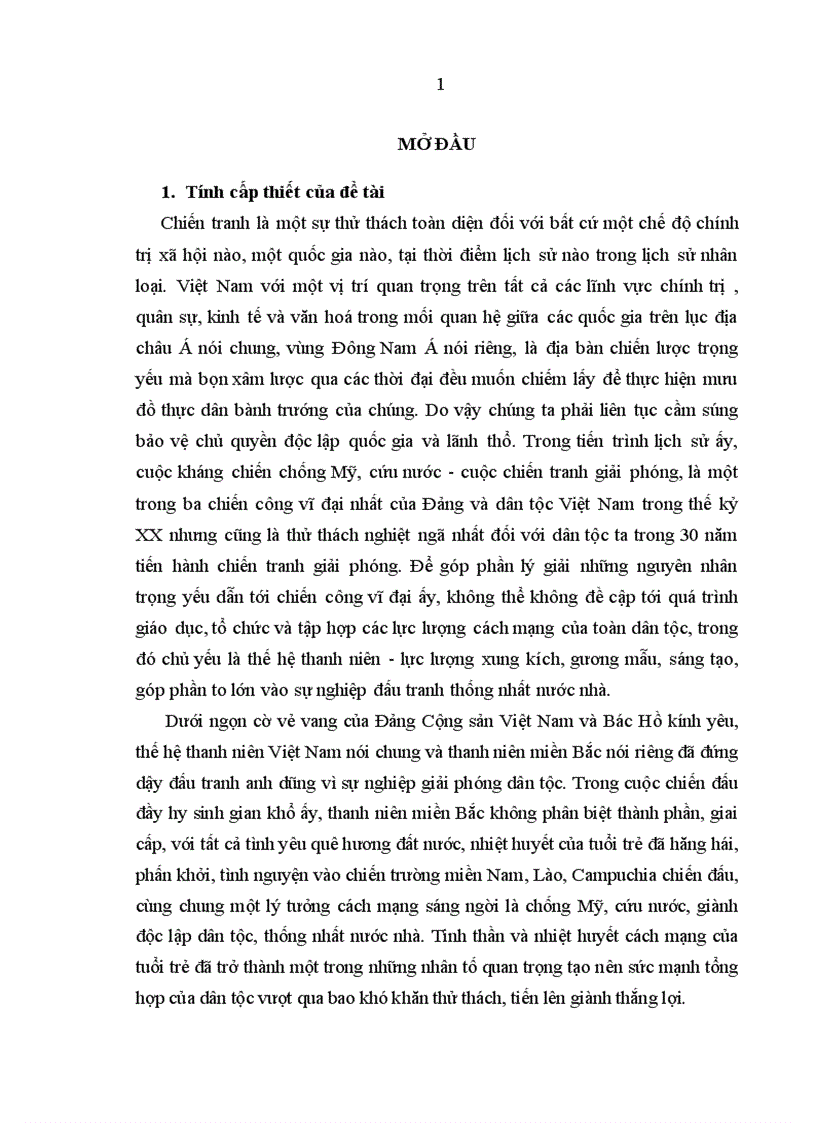 1

MỞ ĐẦU

1. Tính cấp thiết của đề tài

Chiến tranh là một sự thử thách toàn diện đối với bất cứ một chế độ chính trị xã hội nào, một quốc gia nào, tại thời điểm lịch sử nào trong lịch sử nhân loại. Việt Nam với một vị trí quan trọng trên tất cả các lĩnh vực chính trị , quân sự, kinh tế và văn hoá trong mối quan hệ giữa các quốc gia trên lục địa châu Á nói chung, vùng Đông Nam Á nói riêng, là địa bàn chiến lược trọng yếu mà bọn xâm lược qua các thời đại đều muốn chiếm lấy để thực hiện mưu đồ thực dân bành trướng của chúng. Do vậy chúng ta phải liên tục cầm súng bảo vệ chủ quyền độc lập quốc gia và lãnh thổ. Trong tiến trình lịch sử ấy, cuộc kháng chiến chống Mỹ, cứu nước - cuộc chiến tranh giải phóng, là một trong ba chiến công vĩ đại nhất của Đảng và dân tộc Việt Nam trong thế kỷ XX nhưng cũng là thử thách nghiệt ngã nhất đối với dân tộc ta trong 30 năm tiến hành chiến tranh giải phóng. Để góp phần lý giải những nguyên nhân trọng yếu dẫn tới chiến công vĩ đại ấy, không thể không đề cập tới quá trình giáo dục, tổ chức và tập hợp các lực lượng cách mạng của toàn dân tộc, trong đó chủ yếu là thế hệ thanh niên - lực lượng xung kích, gương mẫu, sáng tạo, góp phần to lớn vào sự nghiệp đấu tranh thống nhất nước nhà.

Dưới ngọn cờ vẻ vang của Đảng Cộng sản Việt Nam và Bác Hồ kính yêu, thế hệ thanh niên Việt Nam nói chung và thanh niên miền Bắc nói riêng đã đứng dậy đấu tranh anh dũng vì sự nghiệp giải phóng dân tộc. Trong cuộc chiến đấu đầy hy sinh gian khổ ấy, thanh niên miền Bắc không phân biệt thành phần, giai cấp, với tất cả tình yêu quê hương đất nước, nhiệt huyết của tuổi trẻ đã hăng hái, phấn khởi, tình nguyện vào chiến trường miền Nam, Lào, Campuchia chiến đấu, cùng chung một lý tưởng cách mạng sáng ngời là chống Mỹ, cứu nước, giành độc lập dân tộc, thống nhất nước nhà. Tinh thần và nhiệt huyết cách mạng của tuổi trẻ đã trở thành một trong những nhân tố quan trọng tạo nên sức mạnh tổng hợp của dân tộc vượt qua bao khó khăn thử thách, tiến lên giành thắng lợi.